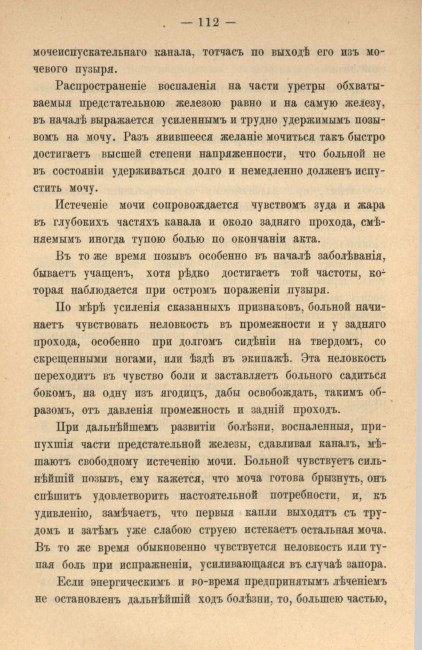 — 112 —

мочеиспускательнаго канала, тотчасъ по выходѣ его изъ мочевого пузыря.

Распространеніе воспаленія на части уретры обхватываемыя предстательною железою равно и на самую железу, въ началѣ выражается усиленнымъ и трудно удержимымъ позывомъ на мочу. Разъ явившееся желаніе мочиться такъ быстро достигаетъ высшей степени напряженности, что больной не въ состояніи удерживаться долго и немедленно долженъ испустить мочу.

Истеченіе мочи сопровождается чувствомъ зуда и жара въ глубокихъ частяхъ канала и около задняго прохода, смѣняемымъ иногда тупою болью по окончаніи акта.

Въ то же время позывъ особенно въ началѣ заболѣванія, бываетъ учащенъ, хотя рѣдко достигаетъ той частоты, которая наблюдается при остромъ пораженіи пузыря.

По мѣрѣ усиленія сказанныхъ признаковъ, больной начинаетъ чувствовать неловкость въ промежности и у задняго прохода, особенно при долгомъ сидѣніи на твердомъ, со скрещенными ногами, или ѣздѣ въ экипажѣ. Эта неловкость переходитъ въ чувство боли и заставляетъ больного садиться бокомъ, на одну изъ ягодицъ, дабы освобождать, такимъ образомъ, отъ давленія промежность и задній проходъ.

При дальнѣйшемъ развитіи болѣзни, воспаленныя, припухшія части предстательной железы, сдавливая каналъ, мѣшаютъ свободному истеченію мочи. Больной чувствуетъ сильнѣйшій позывъ, ему кажется, что моча готова брызнуть, онъ спѣшитъ удовлетворить настоятельной потребности, и, къ удивленію, замѣчаетъ, что первыя капли выходятъ съ трудомъ и затѣмъ уже слабою струею истекаетъ остальная моча. Въ то же время обыкновенно чувствуется неловкость или тупая боль при испражненіи, усиливающаяся въ случаѣ запора.

Если энергическимъ и во-время предпринятымъ лѣченіемъ не остановленъ дальнѣйшій ходъ болѣзни, то, большею частью,